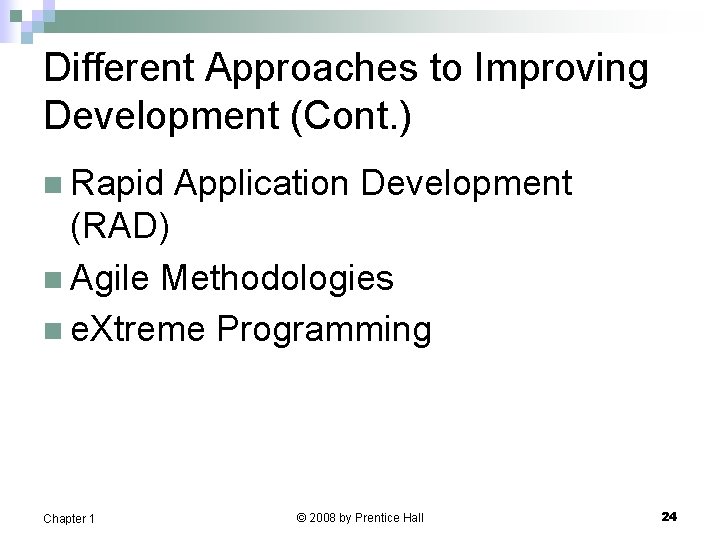 Different Approaches to Improving Development (Cont.)

Rapid Application Development (RAD)

Agile Methodologies

eXtreme Programming

Chapter 1

© 2008 by Prentice Hall

24